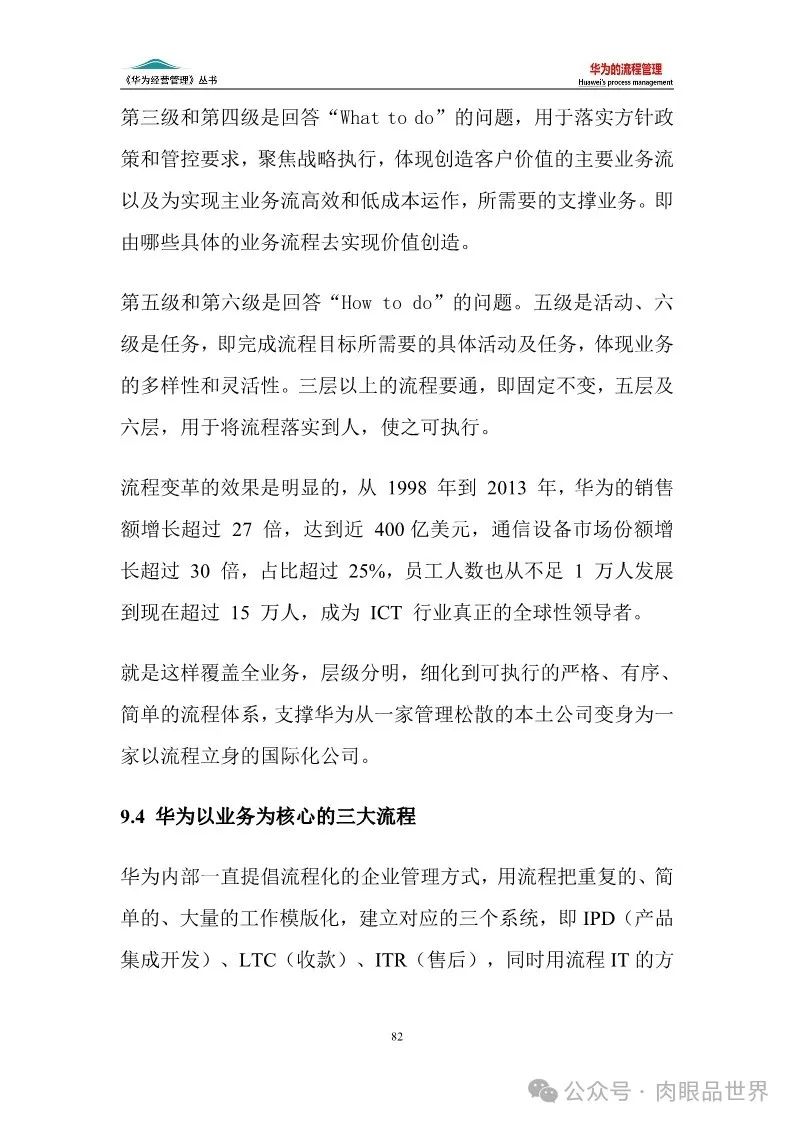 《华为经营管理》丛书

华为的流程管理
Huawei's process management

第三级和第四级是回答“What to do”的问题，用于落实方针政策和管控要求，聚焦战略执行，体现创造客户价值的主要业务流以及为实现主业务流高效和低成本运作，所需要的支撑业务。即由哪些具体的业务流程去实现价值创造。

第五级和第六级是回答“How to do”的问题。五级是活动、六级是任务，即完成流程目标所需要的具体活动及任务，体现业务的多样性和灵活性。三层以上的流程要通，即固定不变，五层及六层，用于将流程落实到人，使之可执行。

流程变革的效果是明显的，从 1998 年到 2013 年，华为的销售额增长超过 27 倍，达到近 400 亿美元，通信设备市场份额增长超过 30 倍，占比超过 25%，员工人数也从不足 1 万人发展到现在超过 15 万人，成为 ICT 行业真正的全球性领导者。

就是这样覆盖全业务，层级分明，细化到可执行的严格、有序、简单的流程体系，支撑华为从一家管理松散的本土公司变身为一家以流程立身的国际化公司。

9.4 华为以业务为核心的三大流程

华为内部一直提倡流程化的企业管理方式，用流程把重复的、简单的、大量的工作模版化，建立对应的三个系统，即 IPD（产品集成开发）、LTC（收款）、ITR（售后），同时用流程 IT 的方

82

公众号 · 肉眼品世界